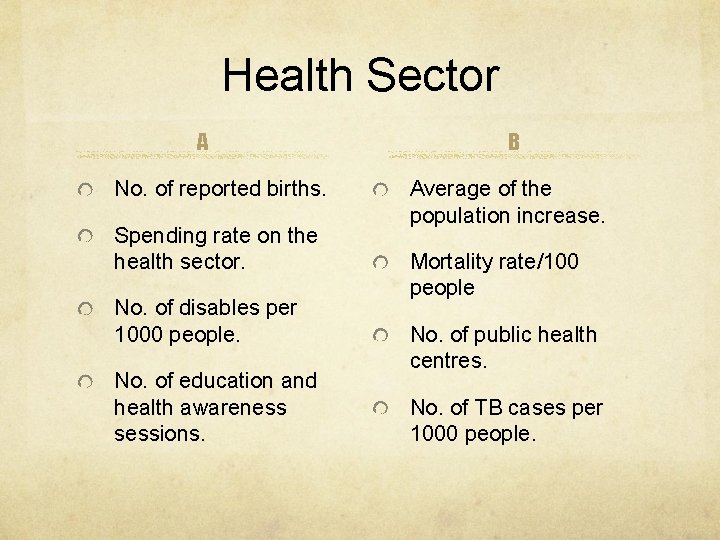 Health Sector

A

• No. of reported births.
• Spending rate on the health sector.
• No. of disables per 1000 people.
• No. of education and health awareness sessions.

B

• Average of the population increase.
• Mortality rate/100 people
• No. of public health centres.
• No. of TB cases per 1000 people.